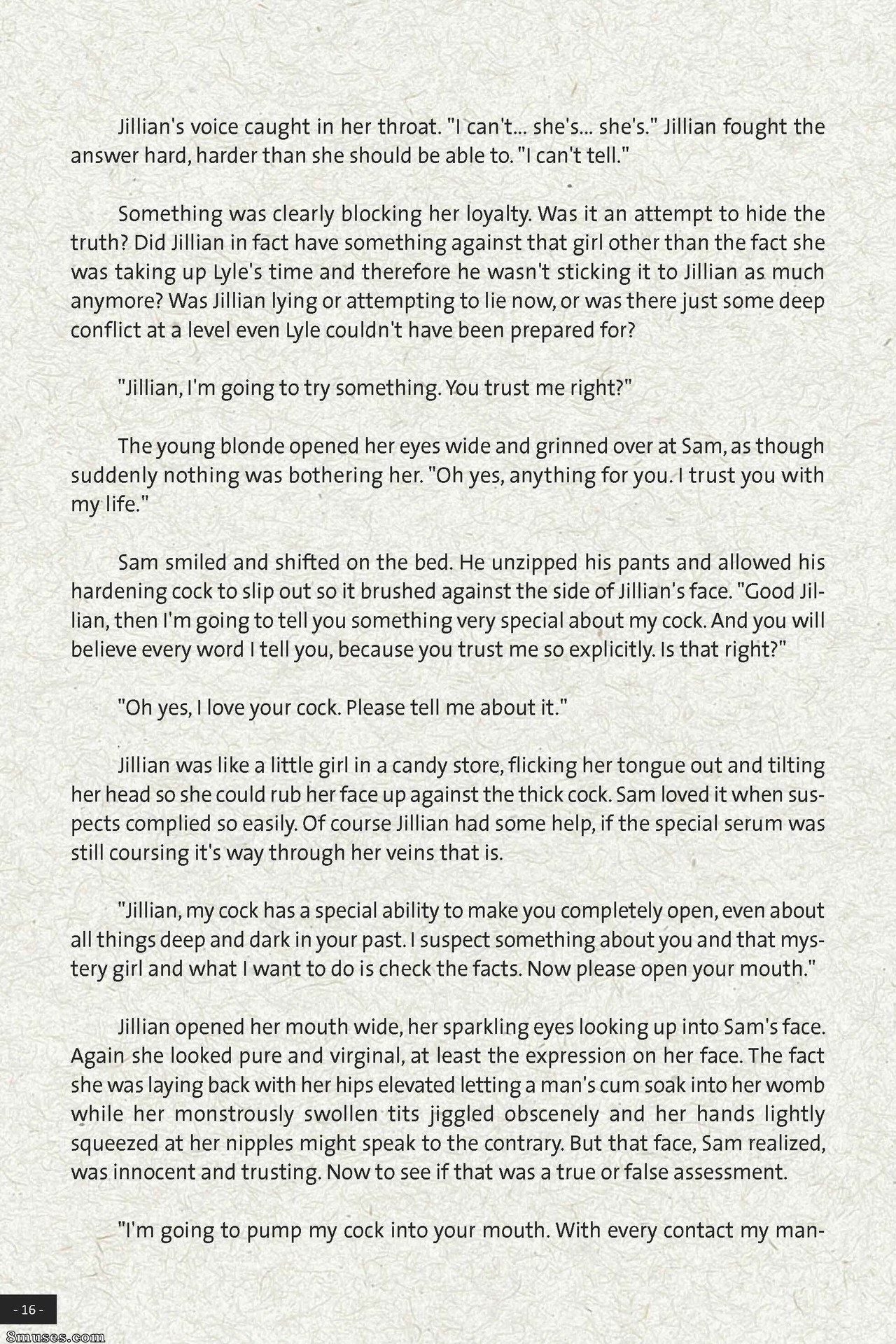 Jillian's voice caught in her throat. "I can't... she's... she's." Jillian fought the answer hard, harder than she should be able to. "I can't tell."

Something was clearly blocking her loyalty. Was it an attempt to hide the truth? Did Jillian in fact have something against that girl other than the fact she was taking up Lyle's time and therefore he wasn't sticking it to Jillian as much anymore? Was Jillian lying or attempting to lie now, or was there just some deep conflict at a level even Lyle couldn't have been prepared for?

"Jillian, I'm going to try something. You trust me right?"

The young blonde opened her eyes wide and grinned over at Sam, as though suddenly nothing was bothering her. "Oh yes, anything for you. I trust you with my life."

Sam smiled and shifted on the bed. He unzipped his pants and allowed his hardening cock to slip out so it brushed against the side of Jillian's face. "Good Jillian, then I'm going to tell you something very special about my cock. And you will believe every word I tell you, because you trust me so explicitly. Is that right?"

"Oh yes, I love your cock. Please tell me about it."

Jillian was like a little girl in a candy store, flicking her tongue out and tilting her head so she could rub her face up against the thick cock. Sam loved it when suspects complied so easily. Of course Jillian had some help, if the special serum was still coursing it's way through her veins that is.

"Jillian, my cock has a special ability to make you completely open, even about all things deep and dark in your past. I suspect something about you and that mystery girl and what I want to do is check the facts. Now please open your mouth."

Jillian opened her mouth wide, her sparkling eyes looking up into Sam's face. Again she looked pure and virginal, at least the expression on her face. The fact she was laying back with her hips elevated letting a man's cum soak into her womb while her monstrously swollen tits jiggled obscenely and her hands lightly squeezed at her nipples might speak to the contrary. But that face, Sam realized, was innocent and trusting. Now to see if that was a true or false assessment.

"I'm going to pump my cock into your mouth. With every contact my man-

- 16 -

8muses.com